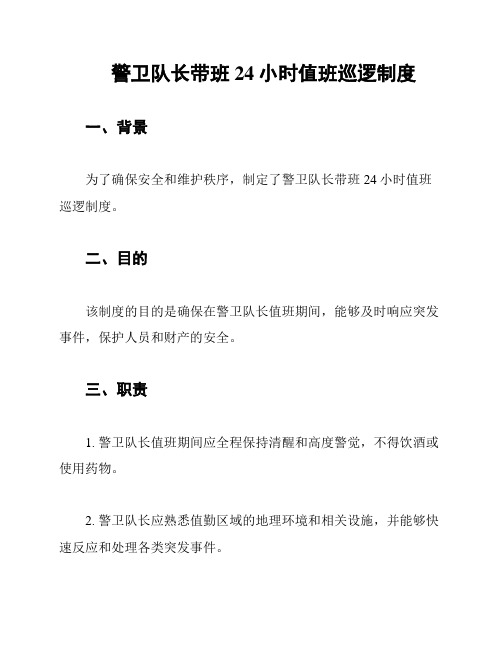 警卫队长带班 24 小时值班巡逻制度

一、背景

为了确保安全和维护秩序，制定了警卫队长带班 24 小时值班巡逻制度。

二、目的

该制度的目的是确保在警卫队长值班期间，能够及时响应突发事件，保护人员和财产的安全。

三、职责

1. 警卫队长值班期间应全程保持清醒和高度警觉，不得饮酒或使用药物。

2. 警卫队长应熟悉值勤区域的地理环境和相关设施，并能够快速反应和处理各类突发事件。